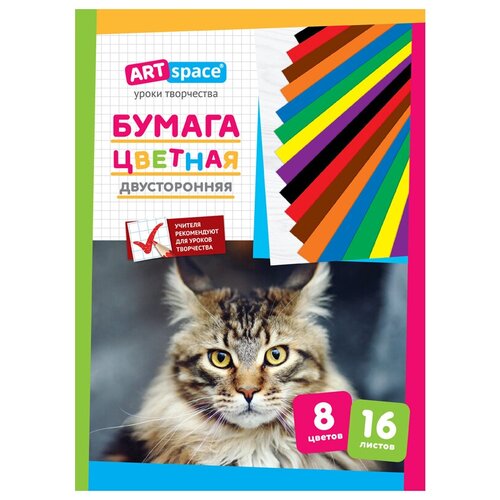 ART space®
уроки творчества

БУМАГА
ЦВЕТНАЯ
ДВУСТОРОННЯЯ

УЧИТЕЛЯ РЕКОМЕНДУЮТ ДЛЯ УРОКОВ ТВОРЧЕСТВА

8 цветов

16 листов